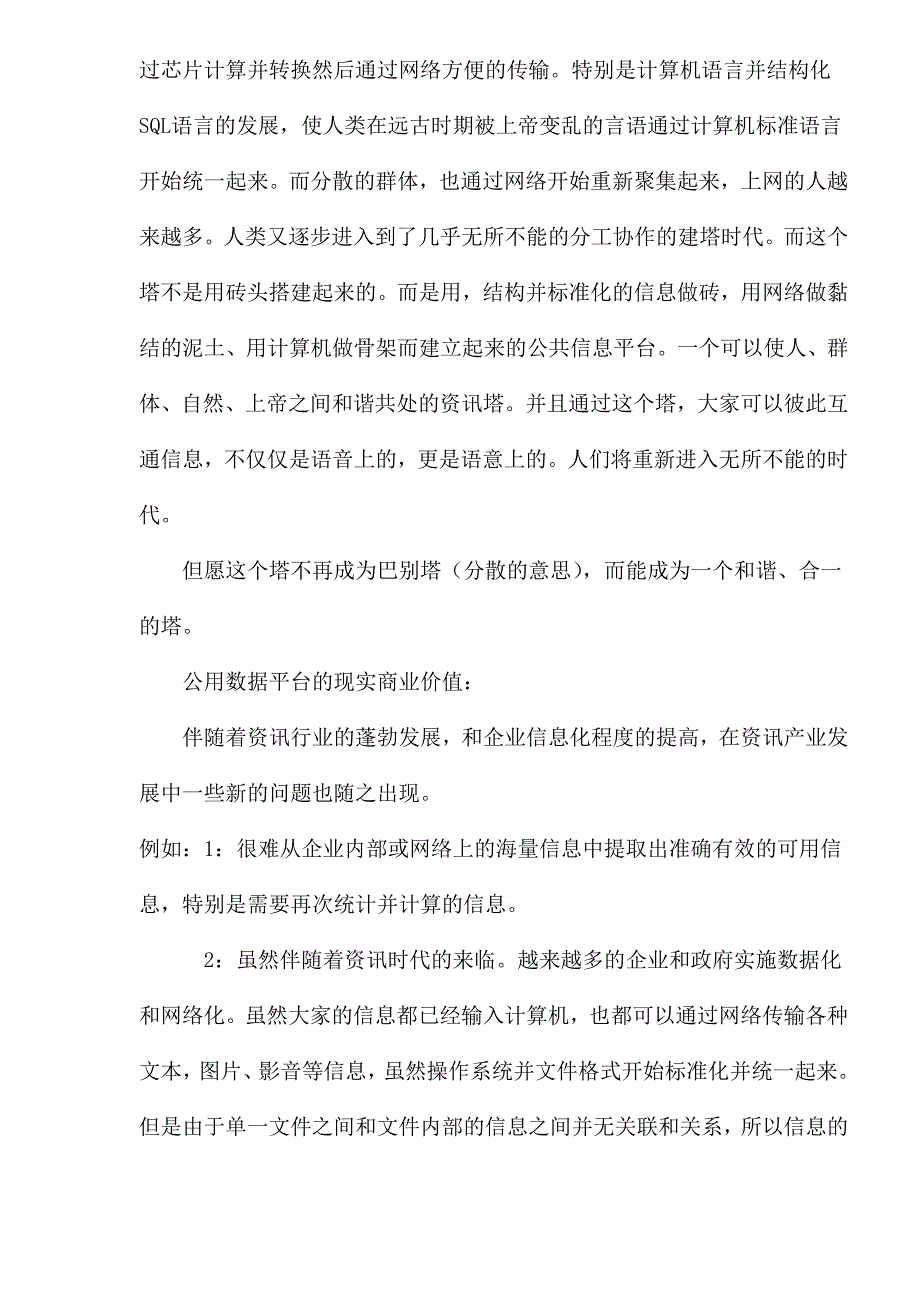 过芯片计算并转换然后通过网络方便的传输。特别是计算机语言并结构化SQL语言的发展，使人类在远古时期被上帝变乱的言语通过计算机标准语言开始统一起来。而分散的群体，也通过网络开始重新聚集起来，上网的人越来越多。人类又逐步进入到了几乎无所不能的分工协作的建塔时代。而这个塔不是用砖头搭建起来的。而是用，结构并标准化的信息做砖，用网络做黏结的泥土、用计算机做骨架而建立起来的公共信息平台。一个可以使人、群体、自然、上帝之间和谐共处的资讯塔。并且通过这个塔，大家可以彼此互通信息，不仅仅是语音上的，更是语意上的。人们将重新进入无所不能的时代。

但愿这个塔不再成为巴别塔（分散的意思），而能成为一个和谐、合一的塔。

公用数据平台的现实商业价值：

伴随着资讯行业的蓬勃发展，和企业信息化程度的提高，在资讯产业发展中一些新的问题也随之出现。

例如：1：很难从企业内部或网络上的海量信息中提取出准确有效的可用信息，特别是需要再次统计并计算的信息。

2：虽然伴随着资讯时代的来临。越来越多的企业和政府实施数据化和网络化。虽然大家的信息都已经输入计算机，也都可以通过网络传输各种文本，图片、影音等信息，虽然操作系统并文件格式开始标准化并统一起来。但是由于单一文件之间和文件内部的信息之间并无关联和关系，所以信息的